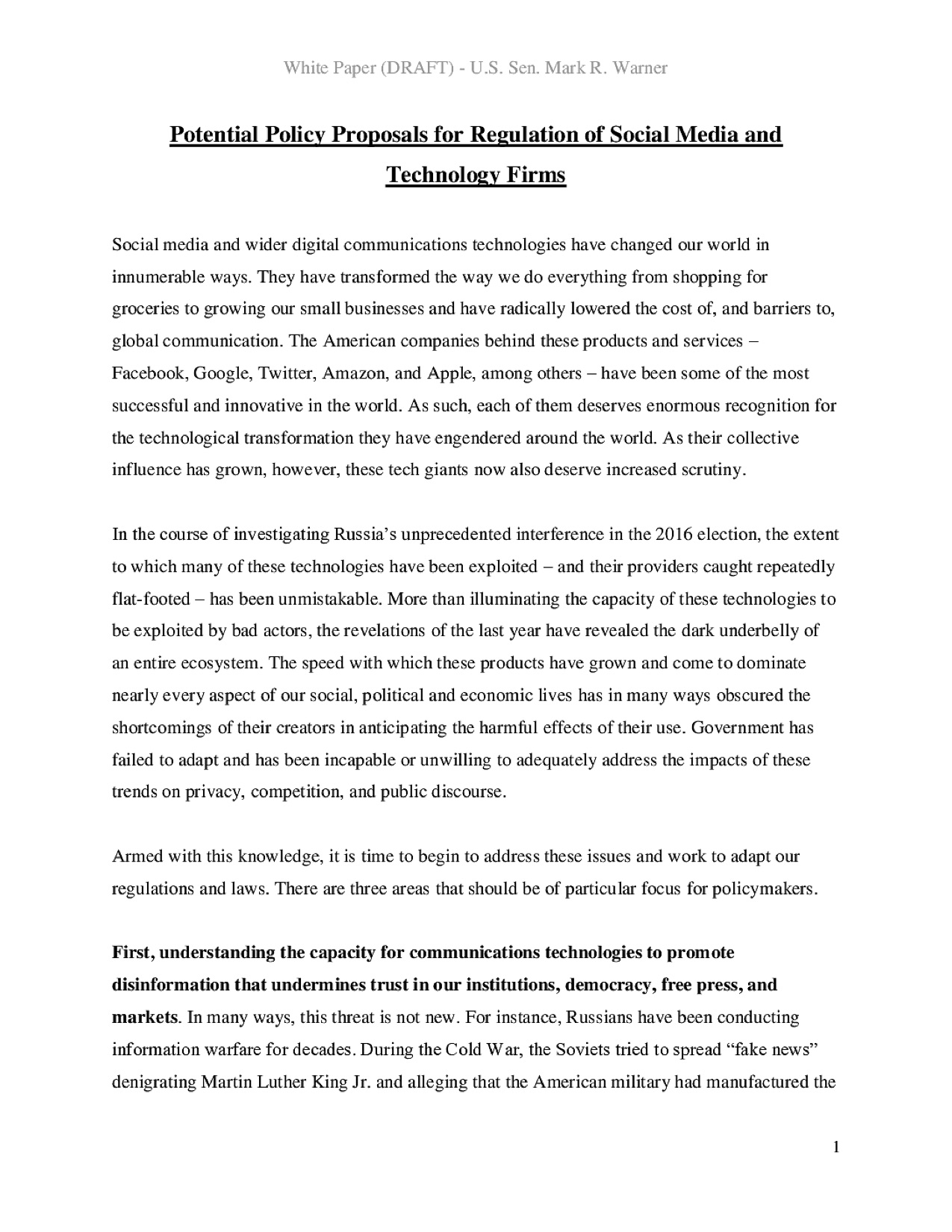 White Paper (DRAFT) - U.S. Sen. Mark R. Warner

Potential Policy Proposals for Regulation of Social Media and Technology Firms

Social media and wider digital communications technologies have changed our world in innumerable ways. They have transformed the way we do everything from shopping for groceries to growing our small businesses and have radically lowered the cost of, and barriers to, global communication. The American companies behind these products and services – Facebook, Google, Twitter, Amazon, and Apple, among others – have been some of the most successful and innovative in the world. As such, each of them deserves enormous recognition for the technological transformation they have engendered around the world. As their collective influence has grown, however, these tech giants now also deserve increased scrutiny.

In the course of investigating Russia's unprecedented interference in the 2016 election, the extent to which many of these technologies have been exploited – and their providers caught repeatedly flat-footed – has been unmistakable. More than illuminating the capacity of these technologies to be exploited by bad actors, the revelations of the last year have revealed the dark underbelly of an entire ecosystem. The speed with which these products have grown and come to dominate nearly every aspect of our social, political and economic lives has in many ways obscured the shortcomings of their creators in anticipating the harmful effects of their use. Government has failed to adapt and has been incapable or unwilling to adequately address the impacts of these trends on privacy, competition, and public discourse.

Armed with this knowledge, it is time to begin to address these issues and work to adapt our regulations and laws. There are three areas that should be of particular focus for policymakers.

First, understanding the capacity for communications technologies to promote disinformation that undermines trust in our institutions, democracy, free press, and markets. In many ways, this threat is not new. For instance, Russians have been conducting information warfare for decades. During the Cold War, the Soviets tried to spread "fake news" denigrating Martin Luther King Jr. and alleging that the American military had manufactured the

1